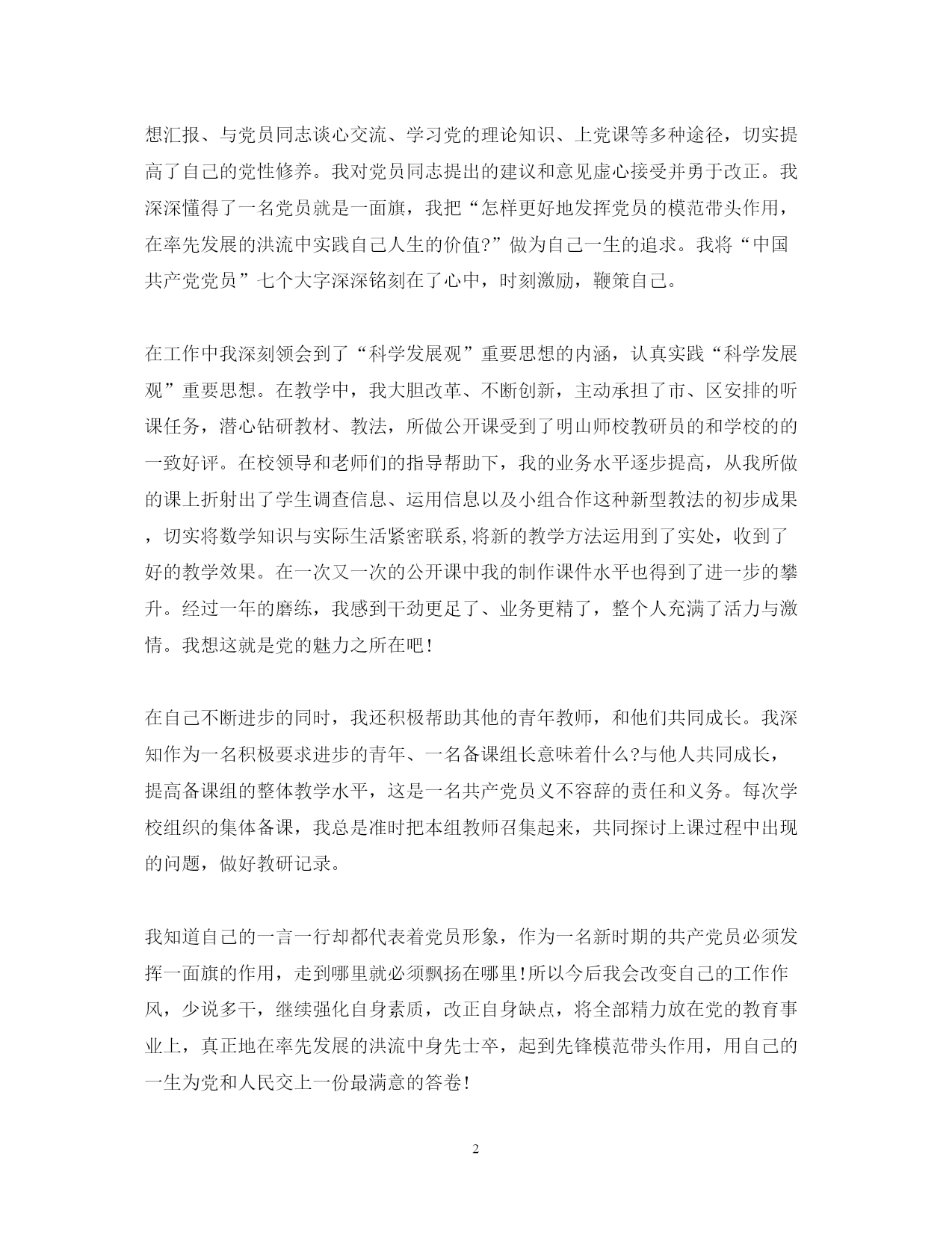 想汇报、与党员同志谈心交流、学习党的理论知识、上党课等多种途径，切实提高了自己的党性修养。我对党员同志提出的建议和意见虚心接受并勇于改正。我深深懂得了一名党员就是一面旗，我把“怎样更好地发挥党员的模范带头作用，在率先发展的洪流中实践自己人生的价值?”做为自己一生的追求。我将“中国共产党党员”七个大字深深铭刻在了心中，时刻激励，鞭策自己。

在工作中我深刻领会到了“科学发展观”重要思想的内涵，认真实践“科学发展观”重要思想。在教学中，我大胆改革、不断创新，主动承担了市、区安排的听课任务，潜心钻研教材、教法，所做公开课受到了明山师校教研员的和学校的的一致好评。在校领导和老师们的指导帮助下，我的业务水平逐步提高，从我所做的课上折射出了学生调查信息、运用信息以及小组合作这种新型教法的初步成果，切实将数学知识与实际生活紧密联系,将新的教学方法运用到了实处，收到了好的教学效果。在一次又一次的公开课中我的制作课件水平也得到了进一步的攀升。经过一年的磨练，我感到干劲更足了、业务更精了，整个人充满了活力与激情。我想这就是党的魅力之所在吧!

在自己不断进步的同时，我还积极帮助其他的青年教师，和他们共同成长。我深知作为一名积极要求进步的青年、一名备课组长意味着什么?与他人共同成长，提高备课组的整体教学水平，这是一名共产党员义不容辞的责任和义务。每次学校组织的集体备课，我总是准时把本组教师召集起来，共同探讨上课过程中出现的问题，做好教研记录。

我知道自己的一言一行却都代表着党员形象，作为一名新时期的共产党员必须发挥一面旗的作用，走到哪里就必须飘扬在哪里!所以今后我会改变自己的工作作风，少说多干，继续强化自身素质，改正自身缺点，将全部精力放在党的教育事业上，真正地在率先发展的洪流中身先士卒，起到先锋模范带头作用，用自己的一生为党和人民交上一份最满意的答卷!

2